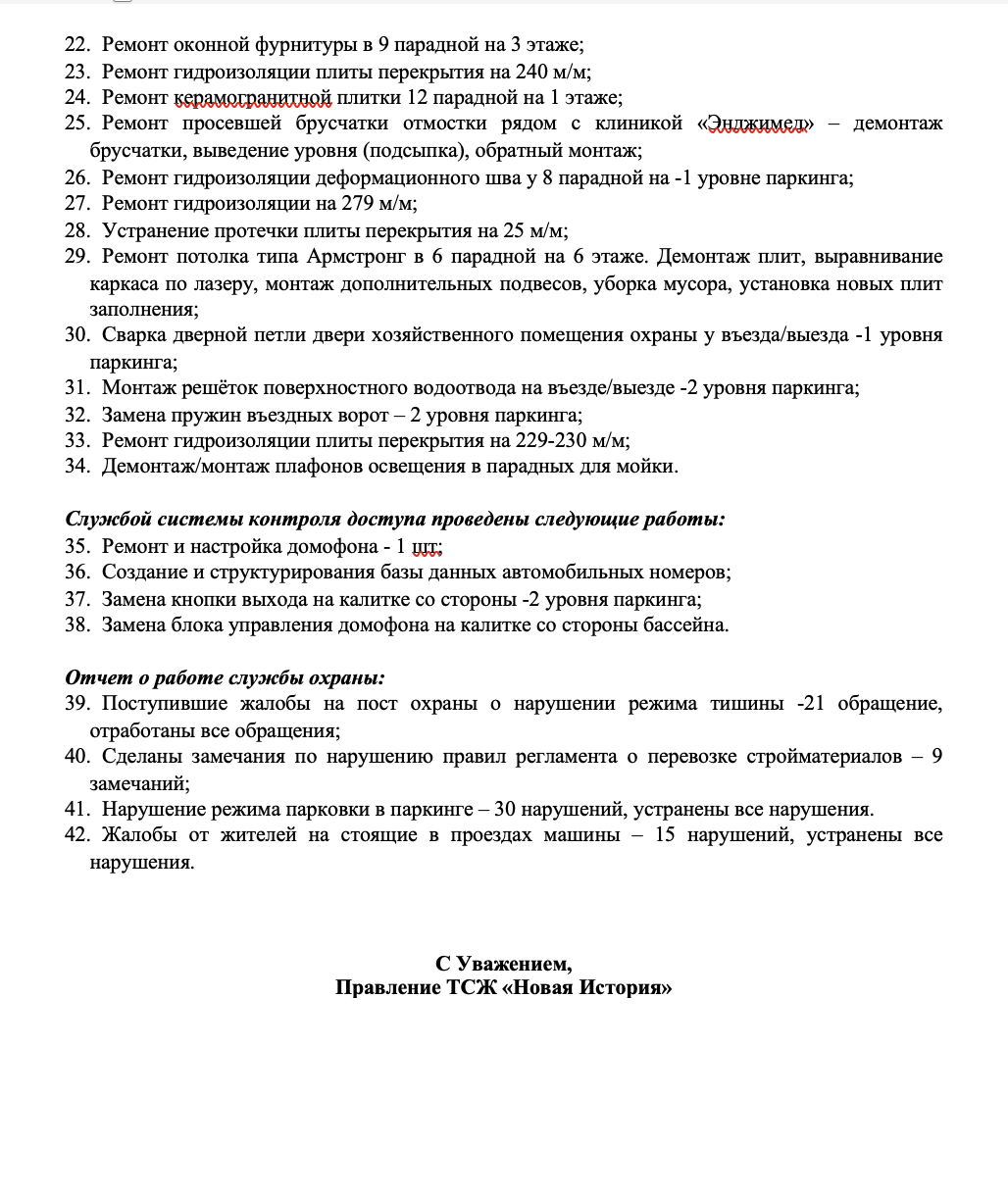 22. Ремонт оконной фурнитуры в 9 парадной на 3 этаже;
23. Ремонт гидроизоляции плиты перекрытия на 240 м/м;
24. Ремонт керамогранитной плитки 12 парадной на 1 этаже;
25. Ремонт просевшей брусчатки отмостки рядом с клиникой «Энджимед» – демонтаж брусчатки, выведение уровня (подсыпка), обратный монтаж;
26. Ремонт гидроизоляции деформационного шва у 8 парадной на -1 уровне паркинга;
27. Ремонт гидроизоляции на 279 м/м;
28. Устранение протечки плиты перекрытия на 25 м/м;
29. Ремонт потолка типа Армстронг в 6 парадной на 6 этаже. Демонтаж плит, выравнивание каркаса по лазеру, монтаж дополнительных подвесов, уборка мусора, установка новых плит заполнения;
30. Сварка дверной петли двери хозяйственного помещения охраны у въезда/выезда -1 уровня паркинга;
31. Монтаж решёток поверхностного водоотвода на въезде/выезде -2 уровня паркинга;
32. Замена пружин въездных ворот – 2 уровня паркинга;
33. Ремонт гидроизоляции плиты перекрытия на 229-230 м/м;
34. Демонтаж/монтаж плафонов освещения в парадных для мойки.

Службой системы контроля доступа проведены следующие работы:
35. Ремонт и настройка домофона - 1 шт;
36. Создание и структурирования базы данных автомобильных номеров;
37. Замена кнопки выхода на калитке со стороны -2 уровня паркинга;
38. Замена блока управления домофона на калитке со стороны бассейна.

Отчет о работе службы охраны:
39. Поступившие жалобы на пост охраны о нарушении режима тишины -21 обращение, отработаны все обращения;
40. Сделаны замечания по нарушению правил регламента о перевозке стройматериалов – 9 замечаний;
41. Нарушение режима парковки в паркинге – 30 нарушений, устранены все нарушения.
42. Жалобы от жителей на стоящие в проездах машины – 15 нарушений, устранены все нарушения.

С Уважением,
Правление ТСЖ «Новая История»